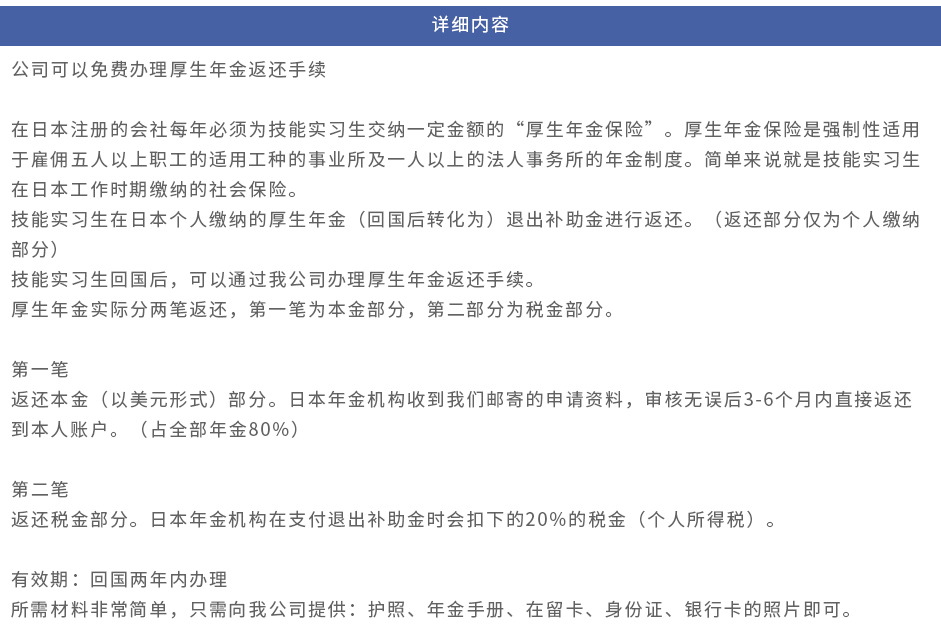 详细内容

公司可以免费办理厚生年金返还手续

在日本注册的会社每年必须为技能实习生交纳一定金额的“厚生年金保险”。厚生年金保险是强制性适用于雇佣五人以上职工的适用工种的事业所及一人以上的法人事务所的年金制度。简单来说就是技能实习生在日本工作时期缴纳的社会保险。
技能实习生在日本个人缴纳的厚生年金（回国后转化为）退出补助金进行返还。（返还部分仅为个人缴纳部分）
技能实习生回国后，可以通过我公司办理厚生年金返还手续。
厚生年金实际分两笔返还，第一笔为本金部分，第二部分为税金部分。

第一笔
返还本金（以美元形式）部分。日本年金机构收到我们邮寄的申请资料，审核无误后3-6个月内直接返还到本人账户。（占全部年金80%）

第二笔
返还税金部分。日本年金机构在支付退出补助金时会扣下的20%的税金（个人所得税）。

有效期：回国两年内办理
所需材料非常简单，只需向我公司提供：护照、年金手册、在留卡、身份证、银行卡的照片即可。